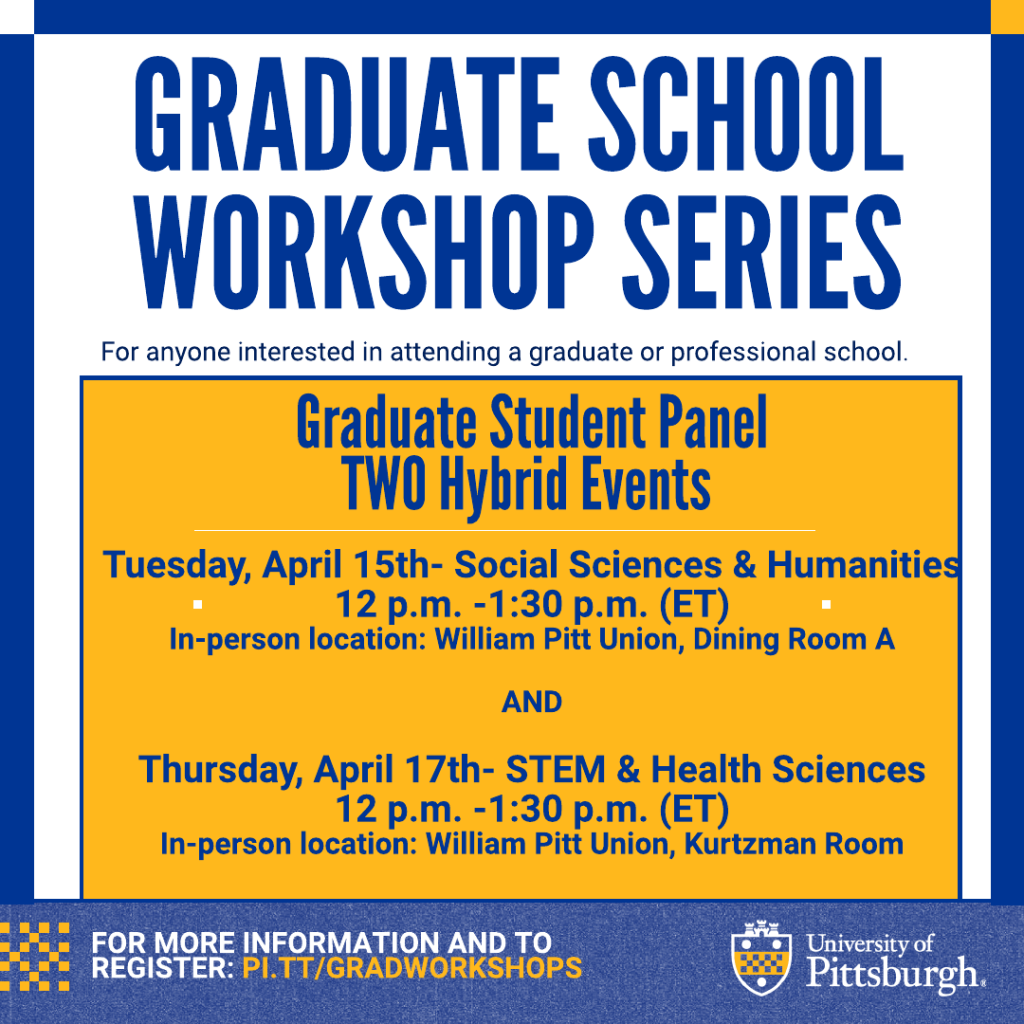 GRADUATE SCHOOL WORKSHOP SERIES

For anyone interested in attending a graduate or professional school.

Graduate Student Panel
TWO Hybrid Events

Tuesday, April 15th- Social Sciences & Humanities
12 p.m. -1:30 p.m. (ET)
In-person location: William Pitt Union, Dining Room A

AND

Thursday, April 17th- STEM & Health Sciences
12 p.m. -1:30 p.m. (ET)
In-person location: William Pitt Union, Kurtzman Room

FOR MORE INFORMATION AND TO REGISTER: PI.TT/GRADWORKSHOPS

University of Pittsburgh